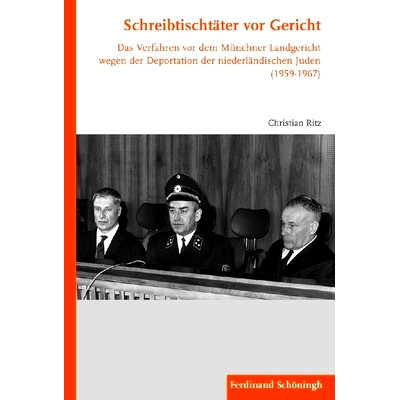 Schreibtischtäter vor Gericht

Das Verfahren vor dem Münchner Landgericht wegen der Deportation der niederländischen Juden (1959-1967)

Christian Ritz

Ferdinand Schöningh